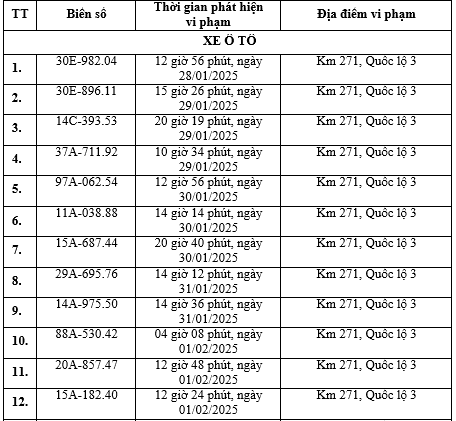 | TT | Biển số | Thời gian phát hiện vi phạm | Địa điểm vi phạm |
|---|---|---|---|
| XE Ô TÔ | | | |
| 1. | 30E-982.04 | 12 giờ 56 phút, ngày 28/01/2025 | Km 271, Quốc lộ 3 |
| 2. | 30E-896.11 | 15 giờ 26 phút, ngày 29/01/2025 | Km 271, Quốc lộ 3 |
| 3. | 14C-393.53 | 20 giờ 19 phút, ngày 29/01/2025 | Km 271, Quốc lộ 3 |
| 4. | 37A-711.92 | 10 giờ 34 phút, ngày 29/01/2025 | Km 271, Quốc lộ 3 |
| 5. | 97A-062.54 | 12 giờ 56 phút, ngày 30/01/2025 | Km 271, Quốc lộ 3 |
| 6. | 11A-038.88 | 14 giờ 14 phút, ngày 30/01/2025 | Km 271, Quốc lộ 3 |
| 7. | 15A-687.44 | 20 giờ 40 phút, ngày 30/01/2025 | Km 271, Quốc lộ 3 |
| 8. | 29A-695.76 | 14 giờ 12 phút, ngày 31/01/2025 | Km 271, Quốc lộ 3 |
| 9. | 14A-975.50 | 14 giờ 36 phút, ngày 31/01/2025 | Km 271, Quốc lộ 3 |
| 10. | 88A-530.42 | 04 giờ 08 phút, ngày 01/02/2025 | Km 271, Quốc lộ 3 |
| 11. | 20A-857.47 | 12 giờ 48 phút, ngày 01/02/2025 | Km 271, Quốc lộ 3 |
| 12. | 15A-182.40 | 12 giờ 24 phút, ngày 01/02/2025 | Km 271, Quốc lộ 3 |